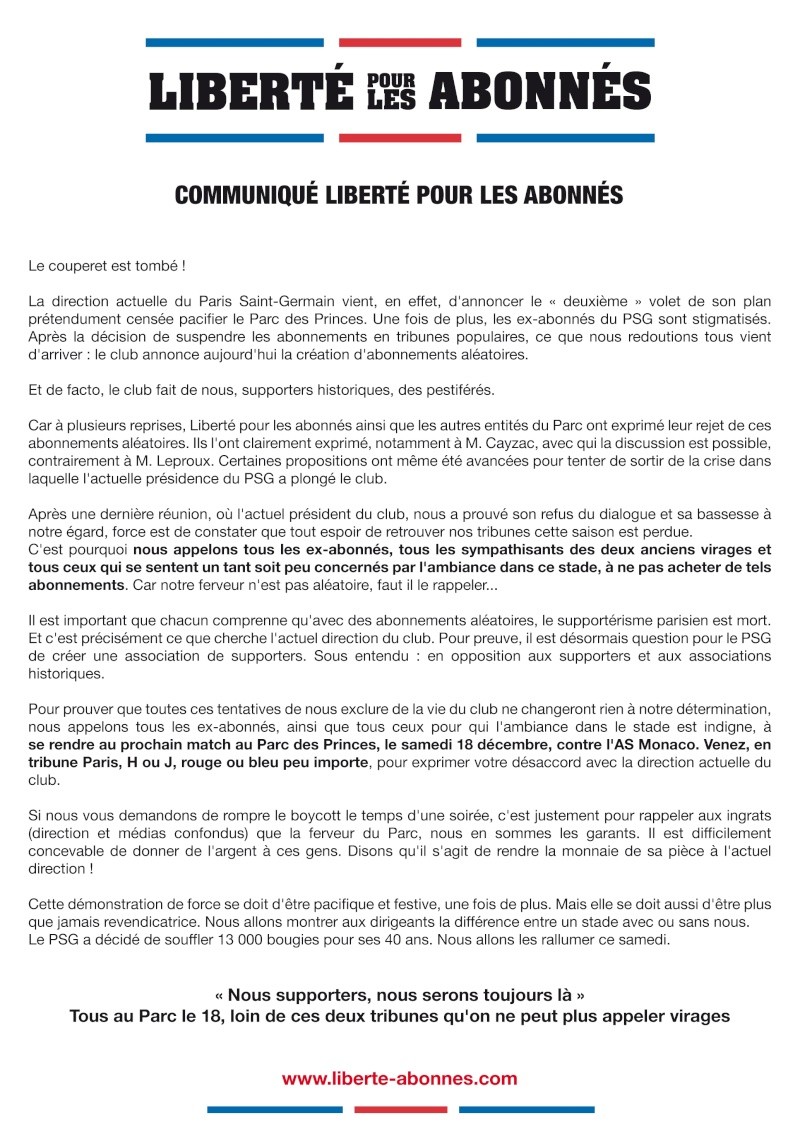 LIBERTÉ POUR LES ABONNÉS

COMMUNIQUÉ LIBERTÉ POUR LES ABONNÉS

Le couperet est tombé !

La direction actuelle du Paris Saint-Germain vient, en effet, d'annoncer le « deuxième » volet de son plan prétendument censée pacifier le Parc des Princes. Une fois de plus, les ex-abonnés du PSG sont stigmatisés. Après la décision de suspendre les abonnements en tribunes populaires, ce que nous redoutions tous vient d'arriver : le club annonce aujourd'hui la création d'abonnements aléatoires.

Et de facto, le club fait de nous, supporters historiques, des pestiférés.

Car à plusieurs reprises, Liberté pour les abonnés ainsi que les autres entités du Parc ont exprimé leur rejet de ces abonnements aléatoires. Ils l'ont clairement exprimé, notamment à M. Cayzac, avec qui la discussion est possible, contrairement à M. Leproux. Certaines propositions ont même été avancées pour tenter de sortir de la crise dans laquelle l'actuelle présidence du PSG a plongé le club.

Après une dernière réunion, où l'actuel président du club, nous a prouvé son refus du dialogue et sa bassesse à notre égard, force est de constater que tout espoir de retrouver nos tribunes cette saison est perdue.
C'est pourquoi nous appelons tous les ex-abonnés, tous les sympathisants des deux anciens virages et tous ceux qui se sentent un tant soit peu concernés par l'ambiance dans ce stade, à ne pas acheter de tels abonnements. Car notre ferveur n'est pas aléatoire, faut il le rappeler...

Il est important que chacun comprenne qu'avec des abonnements aléatoires, le supportérisme parisien est mort. Et c'est précisément ce que cherche l'actuel direction du club. Pour preuve, il est désormais question pour le PSG de créer une association de supporters. Sous entendu : en opposition aux supporters et aux associations historiques.

Pour prouver que toutes ces tentatives de nous exclure de la vie du club ne changeront rien à notre détermination, nous appelons tous les ex-abonnés, ainsi que tous ceux pour qui l'ambiance dans le stade est indigne, à se rendre au prochain match au Parc des Princes, le samedi 18 décembre, contre l'AS Monaco. Venez, en tribune Paris, H ou J, rouge ou bleu peu importe, pour exprimer votre désaccord avec la direction actuelle du club.

Si nous vous demandons de rompre le boycott le temps d'une soirée, c'est justement pour rappeler aux ingrats (direction et médias confondus) que la ferveur du Parc, nous en sommes les garants. Il est difficilement concevable de donner de l'argent à ces gens. Disons qu'il s'agit de rendre la monnaie de sa pièce à l'actuel direction !

Cette démonstration de force se doit d'être pacifique et festive, une fois de plus. Mais elle se doit aussi d'être plus que jamais revendicatrice. Nous allons montrer aux dirigeants la différence entre un stade avec ou sans nous.
Le PSG a décidé de souffler 13 000 bougies pour ses 40 ans. Nous allons les rallumer ce samedi.

« Nous supporters, nous serons toujours là »
Tous au Parc le 18, loin de ces deux tribunes qu'on ne peut plus appeler virages

www.liberte-abonnes.com